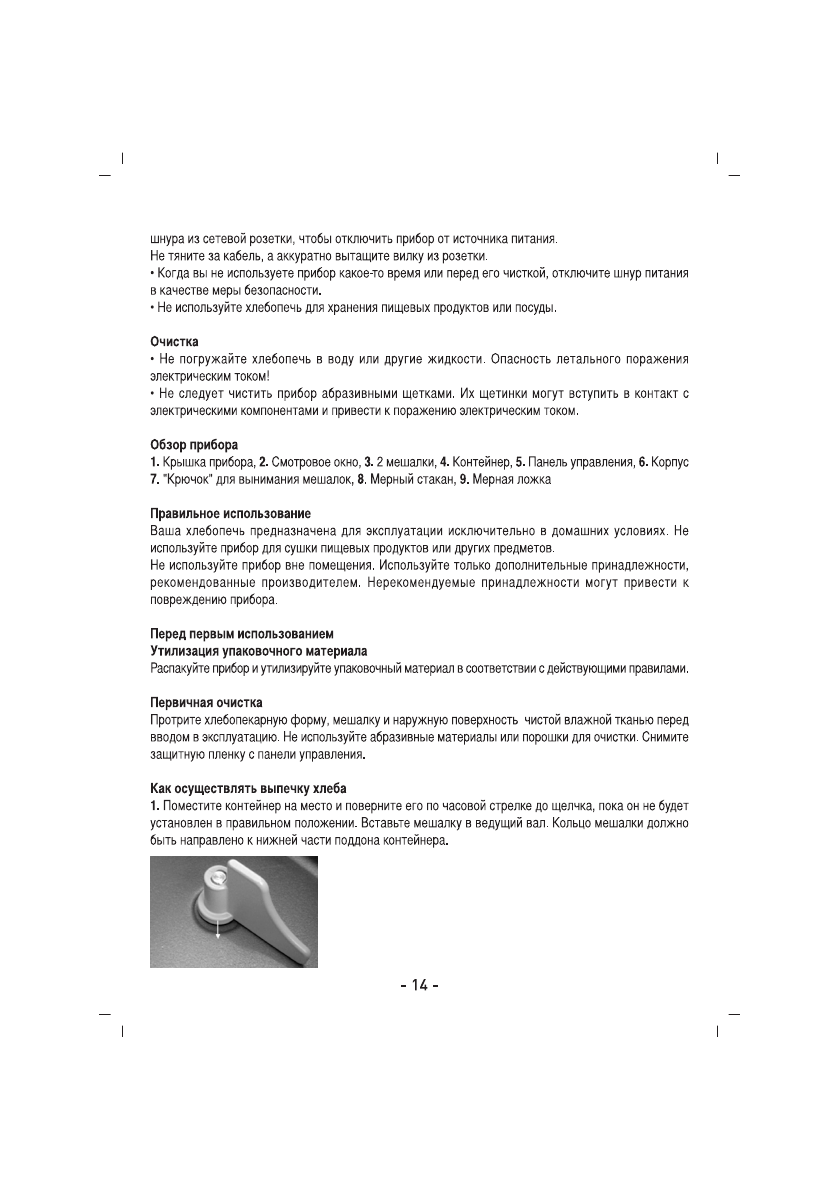 шнура из сетевой розетки, чтобы отключить прибор от источника питания.
Не тяните за кабель, а аккуратно вытащите вилку из розетки.
• Когда вы не используете прибор какое-то время или перед его чисткой, отключите шнур питания в качестве меры безопасности.
• Не используйте хлебопечь для хранения пищевых продуктов или посуды.

Очистка
• Не погружайте хлебопечь в воду или другие жидкости. Опасность летального поражения электрическим током!
• Не следует чистить прибор абразивными щетками. Их щетинки могут вступить в контакт с электрическими компонентами и привести к поражению электрическим током.

Обзор прибора
1. Крышка прибора, 2. Смотровое окно, 3. 2 мешалки, 4. Контейнер, 5. Панель управления, 6. Корпус 7. "Крючок" для вынимания мешалок, 8. Мерный стакан, 9. Мерная ложка

Правильное использование
Ваша хлебопечь предназначена для эксплуатации исключительно в домашних условиях. Не используйте прибор для сушки пищевых продуктов или других предметов.
Не используйте прибор вне помещения. Используйте только дополнительные принадлежности, рекомендованные производителем. Нерекомендуемые принадлежности могут привести к повреждению прибора.

Перед первым использованием
Утилизация упаковочного материала
Распакуйте прибор и утилизируйте упаковочный материал в соответствии с действующими правилами.

Первичная очистка
Протрите хлебопекарную форму, мешалку и наружную поверхность чистой влажной тканью перед вводом в эксплуатацию. Не используйте абразивные материалы или порошки для очистки. Снимите защитную пленку с панели управления.

Как осуществлять выпечку хлеба
1. Поместите контейнер на место и поверните его по часовой стрелке до щелчка, пока он не будет установлен в правильном положении. Вставьте мешалку в ведущий вал. Кольцо мешалки должно быть направлено к нижней части поддона контейнера.

- 14 -